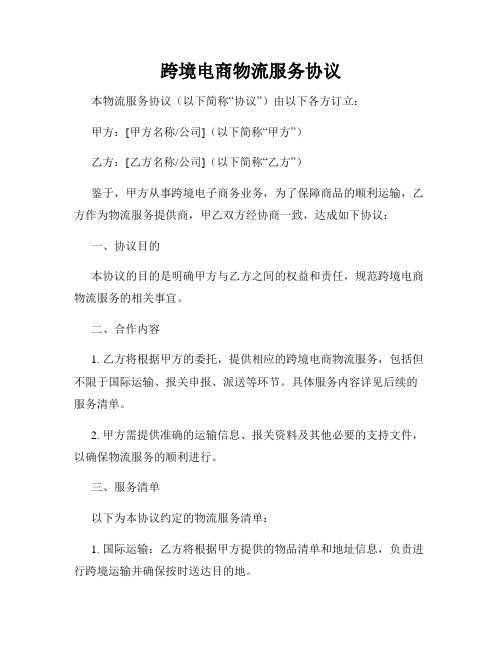 跨境电商物流服务协议

本物流服务协议（以下简称“协议”）由以下各方订立：

甲方：[甲方名称/公司]（以下简称“甲方”）

乙方：[乙方名称/公司]（以下简称“乙方”）

鉴于，甲方从事跨境电子商务业务，为了保障商品的顺利运输，乙方作为物流服务提供商，甲乙双方经协商一致，达成如下协议：

一、协议目的

本协议的目的是明确甲方与乙方之间的权益和责任，规范跨境电商物流服务的相关事宜。

二、合作内容

1. 乙方将根据甲方的委托，提供相应的跨境电商物流服务，包括但不限于国际运输、报关申报、派送等环节。具体服务内容详见后续的服务清单。

2. 甲方需提供准确的运输信息、报关资料及其他必要的支持文件，以确保物流服务的顺利进行。

三、服务清单

以下为本协议约定的物流服务清单：

1. 国际运输：乙方将根据甲方提供的物品清单和地址信息，负责进行跨境运输并确保按时送达目的地。